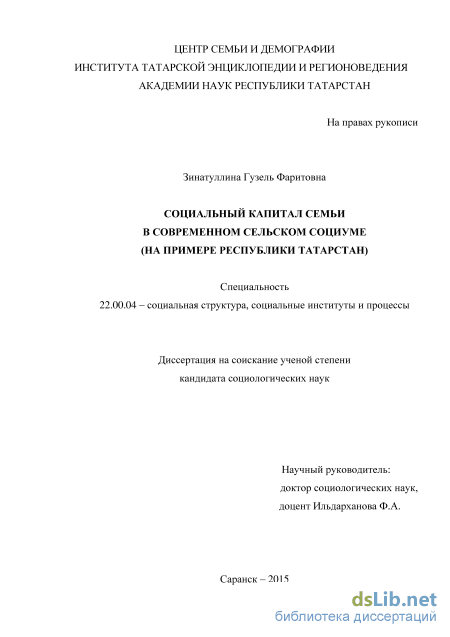 ЦЕНТР СЕМЬИ И ДЕМОГРАФИИ
ИНСТИТУТА ТАТАРСКОЙ ЭНЦИКЛОПЕДИИ И РЕГИОНОВЕДЕНИЯ
АКАДЕМИИ НАУК РЕСПУБЛИКИ ТАТАРСТАН

На правах рукописи

Зинатуллина Гузель Фаритовна

СОЦИАЛЬНЫЙ КАПИТАЛ СЕМЬИ
В СОВРЕМЕННОМ СЕЛЬСКОМ СОЦИУМЕ
(НА ПРИМЕРЕ РЕСПУБЛИКИ ТАТАРСТАН)

Специальность
22.00.04 – социальная структура, социальные институты и процессы

Диссертация на соискание ученой степени
кандидата социологических наук

Научный руководитель:
доктор социологических наук,
доцент Ильдарханова Ф.А.

Саранск – 2015

dsLib.net
библиотека диссертаций